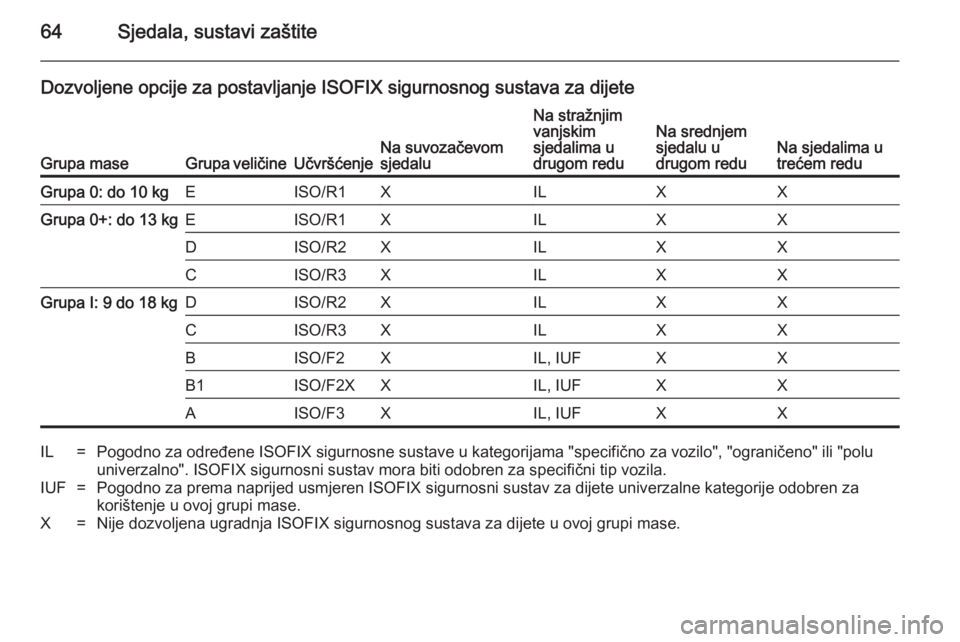 64 Sjedala, sustavi zaštite

Dozvoljene opcije za postavljanje ISOFIX sigurnosnog sustava za dijete

| Grupa mase | Grupa veličine | Učvršćenje | Na suvozačevom sjedalu | Na stražnjim vanjskim sjedalima u drugom redu | Na srednjem sjedalu u drugom redu | Na sjedalima u trećem redu |
|---|---|---|---|---|---|---|
| Grupa 0: do 10 kg | E | ISO/R1 | X | IL | X | X |
| Grupa 0+: do 13 kg | E | ISO/R1 | X | IL | X | X |
| | D | ISO/R2 | X | IL | X | X |
| | C | ISO/R3 | X | IL | X | X |
| Grupa I: 9 do 18 kg | D | ISO/R2 | X | IL | X | X |
| | C | ISO/R3 | X | IL | X | X |
| | B | ISO/F2 | X | IL, IUF | X | X |
| | B1 | ISO/F2X | X | IL, IUF | X | X |
| | A | ISO/F3 | X | IL, IUF | X | X |

IL = Pogodno za određene ISOFIX sigurnosne sustave u kategorijama "specifično za vozilo", "ograničeno" ili "polu univerzalno". ISOFIX sigurnosni sustav mora biti odobren za specifični tip vozila.
IUF = Pogodno za prema naprijed usmjeren ISOFIX sigurnosni sustav za dijete univerzalne kategorije odobren za korištenje u ovoj grupi mase.
X = Nije dozvoljena ugradnja ISOFIX sigurnosnog sustava za dijete u ovoj grupi mase.

carmanualsonline.info